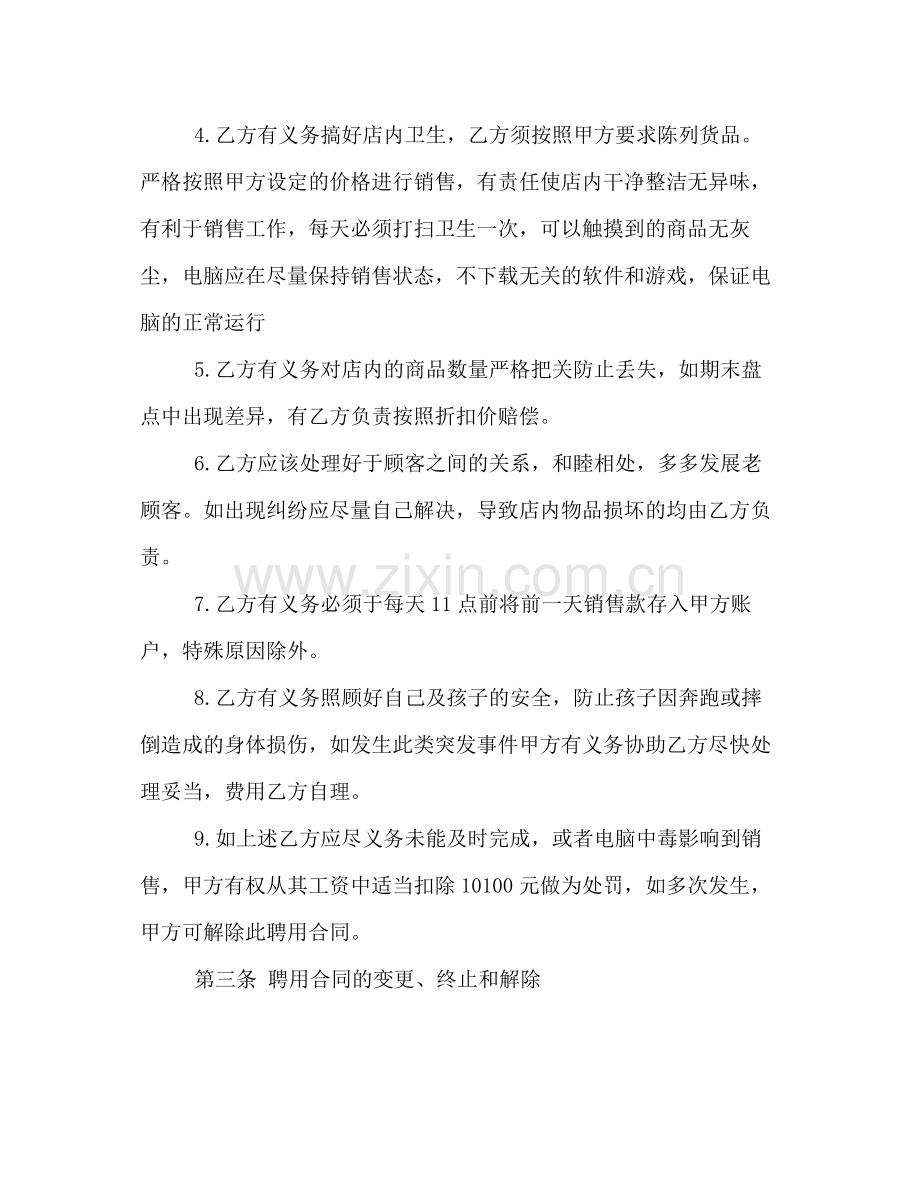 4.乙方有义务搞好店内卫生，乙方须按照甲方要求陈列货品。严格按照甲方设定的价格进行销售，有责任使店内干净整洁无异味，有利于销售工作，每天必须打扫卫生一次，可以触摸到的商品无灰尘，电脑应在尽量保持销售状态，不下载无关的软件和游戏，保证电脑的正常运行

5.乙方有义务对店内的商品数量严格把关防止丢失，如期末盘点中出现差异，有乙方负责按照折扣价赔偿。

6.乙方应该处理好于顾客之间的关系，和睦相处，多多发展老顾客。如出现纠纷应尽量自己解决，导致店内物品损坏的均由乙方负责。

7.乙方有义务必须于每天 11 点前将前一天销售款存入甲方账户，特殊原因除外。

8.乙方有义务照顾好自己及孩子的安全，防止孩子因奔跑或摔倒造成的身体损伤，如发生此类突发事件甲方有义务协助乙方尽快处理妥当，费用乙方自理。

9.如上述乙方应尽义务未能及时完成，或者电脑中毒影响到销售，甲方有权从其工资中适当扣除 10100 元做为处罚，如多次发生，甲方可解除此聘用合同。

第三条 聘用合同的变更、终止和解除

www.zixin.com.cn